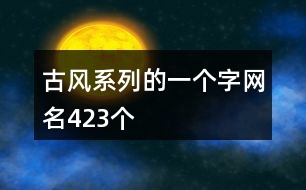 古风系列的一个字网名423个